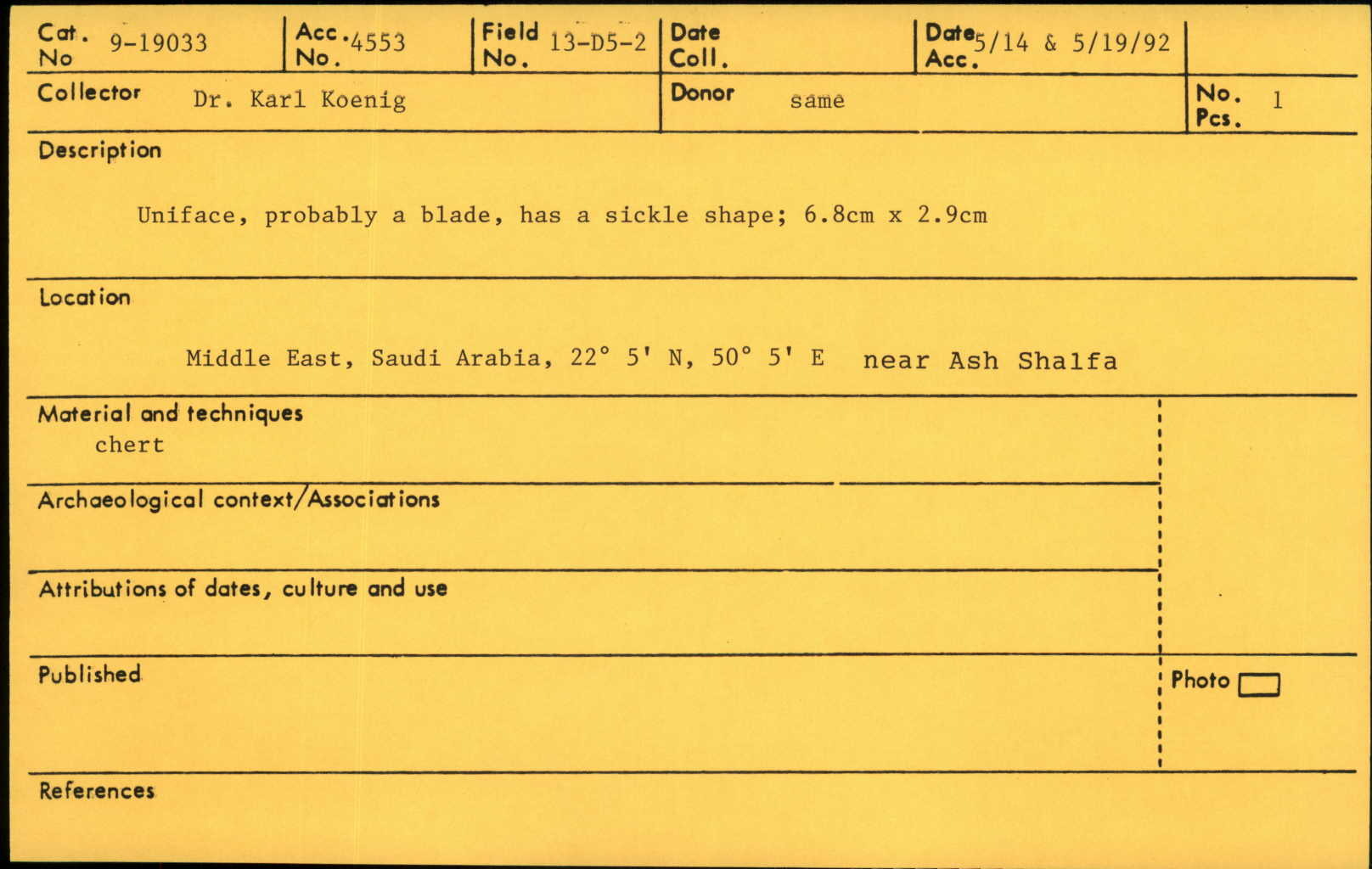 Cat. No 9-19033

Acc. No. 4553

Field No. 13-D5-2

Date Coll.

Date Acc. 5/14 & 5/19/92

Collector Dr. Karl Koenig

Donor same

No. Pcs. 1

Description

Uniface, probably a blade, has a sickle shape; 6.8cm x 2.9cm

Location

Middle East, Saudi Arabia, 22° 5' N, 50° 5' E near Ash Shalfa

Material and techniques
chert

Archaeological context/Associations

Attributions of dates, culture and use

Published

Photo

References